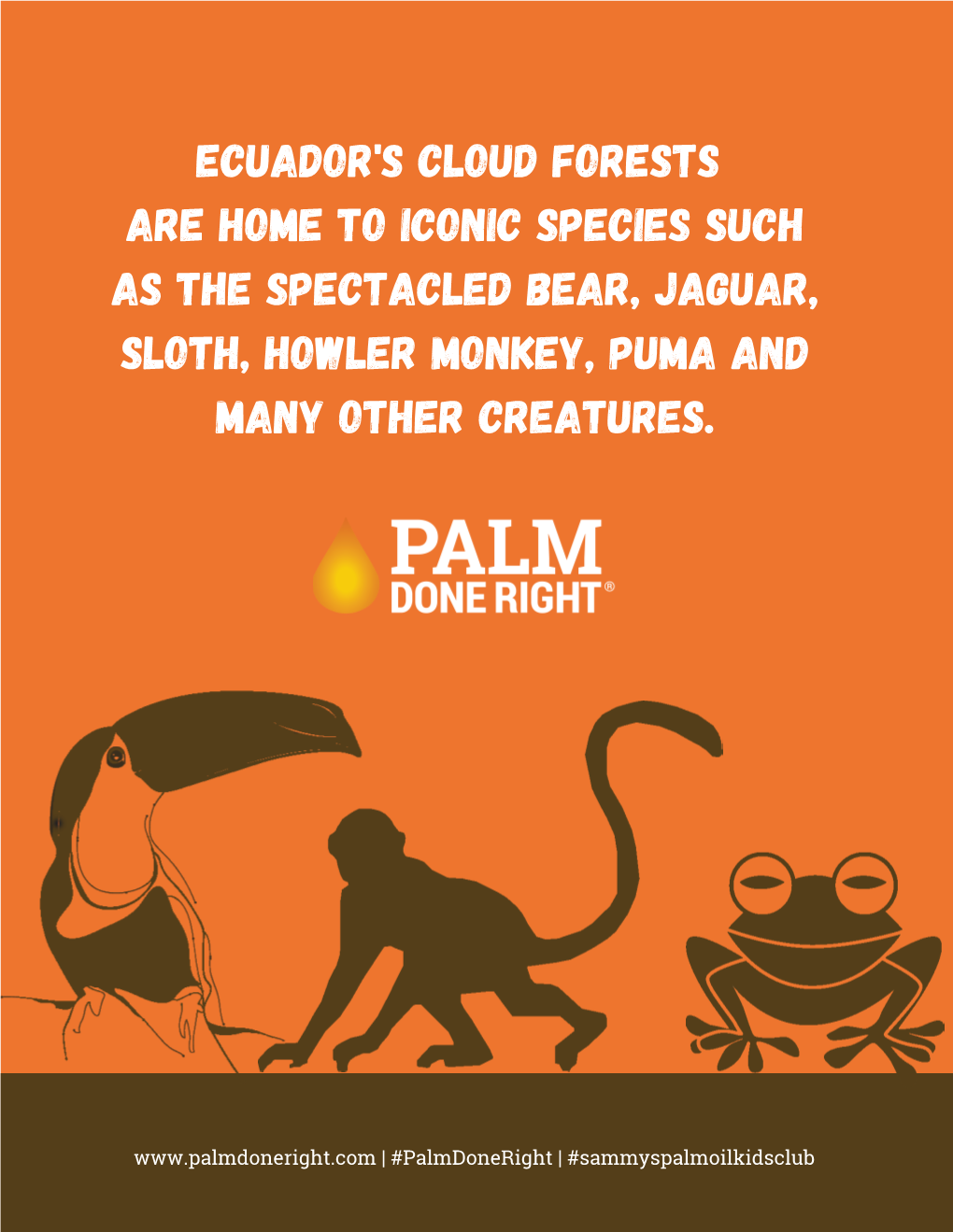 ECUADOR'S CLOUD FORESTS ARE HOME TO ICONIC SPECIES SUCH AS THE SPECTACLED BEAR, JAGUAR, SLOTH, HOWLER MONKEY, PUMA AND MANY OTHER CREATURES.

PALM DONE RIGHT®

www.palmdoneright.com | #PalmDoneRight | #sammyspalmoilkidsclub